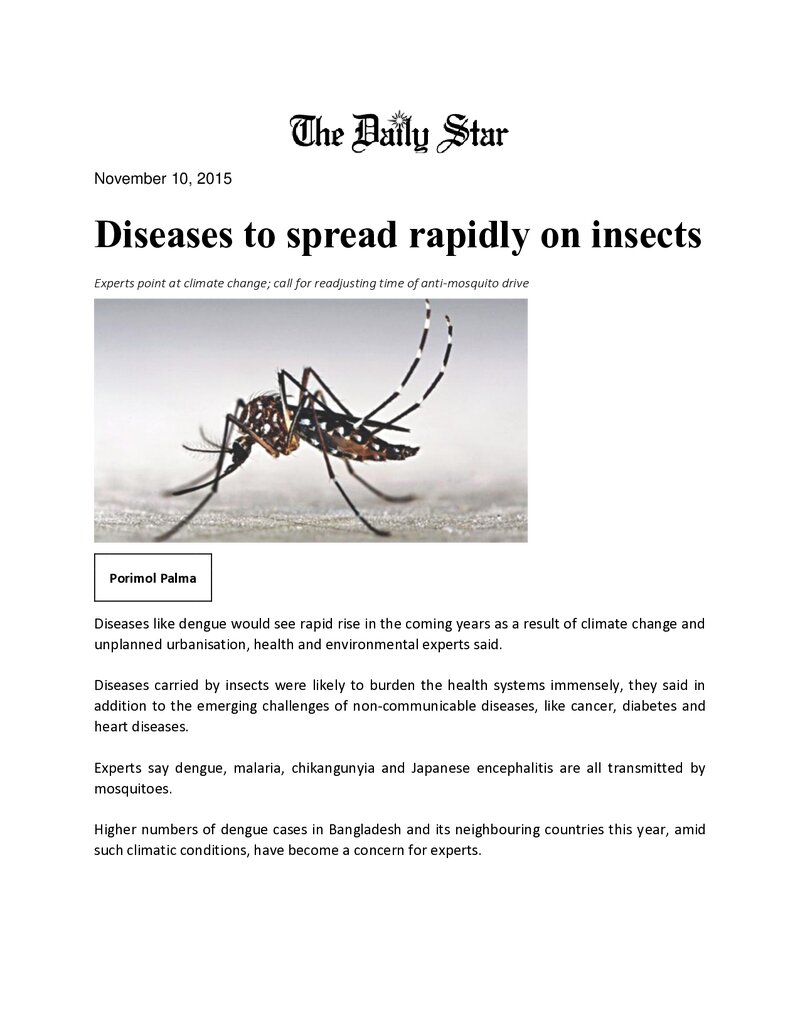 The Daily Star

November 10, 2015

Diseases to spread rapidly on insects

Experts point at climate change; call for readjusting time of anti-mosquito drive

Porimol Palma

Diseases like dengue would see rapid rise in the coming years as a result of climate change and unplanned urbanisation, health and environmental experts said.

Diseases carried by insects were likely to burden the health systems immensely, they said in addition to the emerging challenges of non-communicable diseases, like cancer, diabetes and heart diseases.

Experts say dengue, malaria, chikangunyia and Japanese encephalitis are all transmitted by mosquitoes.

Higher numbers of dengue cases in Bangladesh and its neighbouring countries this year, amid such climatic conditions, have become a concern for experts.